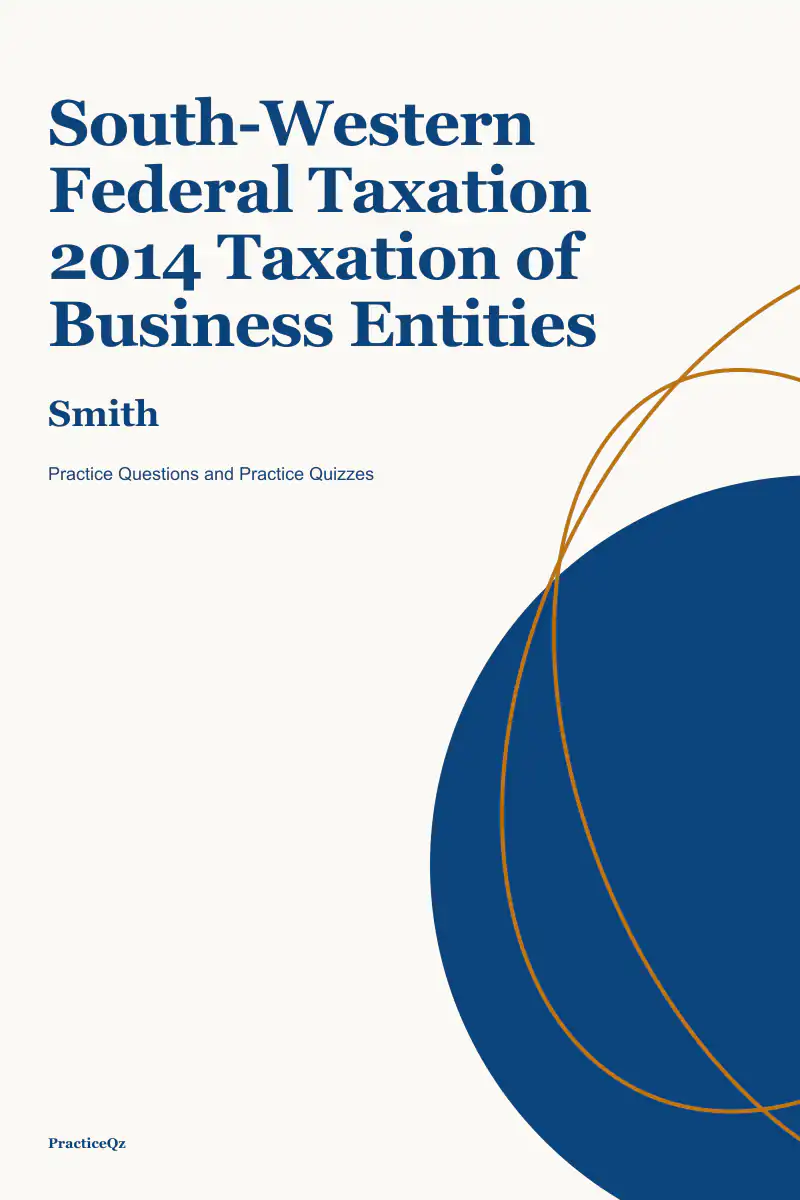 South-Western Federal Taxation 2014 Taxation of Business Entities

Smith

Practice Questions and Practice Quizzes

PracticeQz